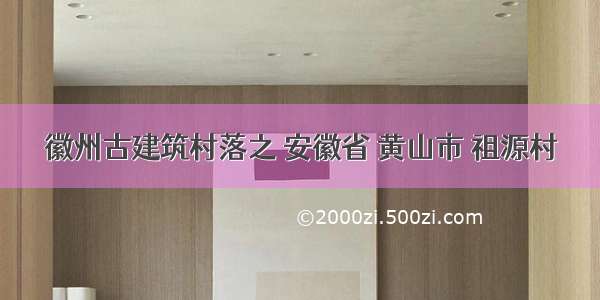 徽州古建筑村落之 安徽省 黄山市 祖源村

©2000zi.500zi.com